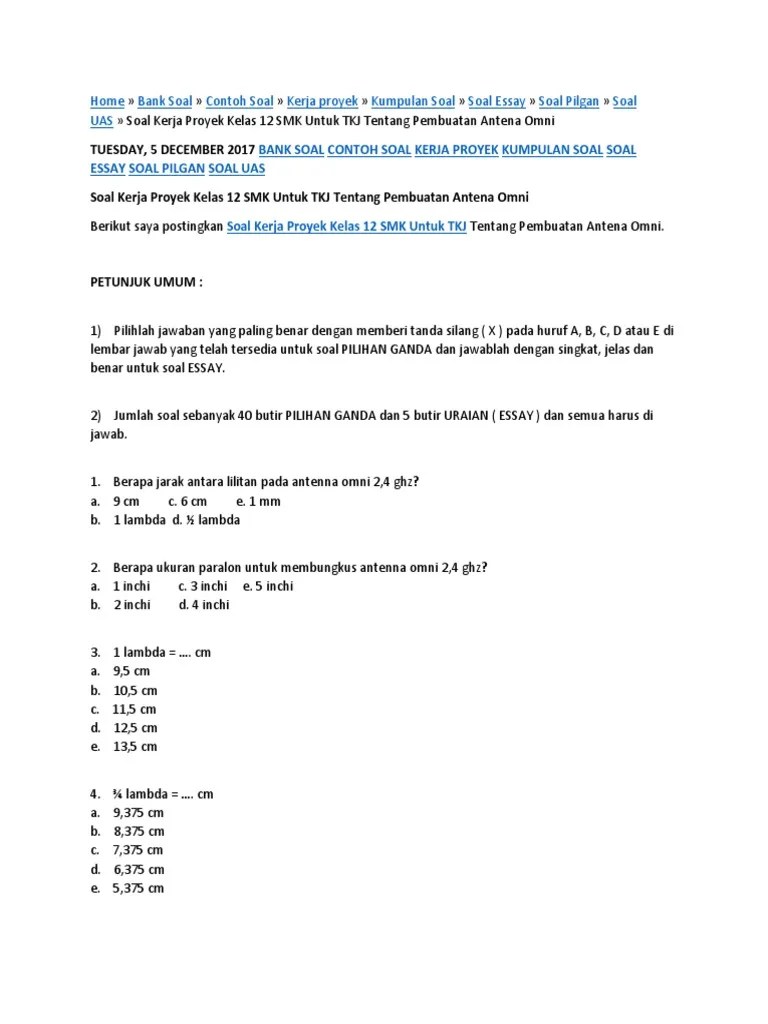 Home » Bank Soal » Contoh Soal » Kerja proyek » Kumpulan Soal » Soal Essay » Soal Pilgan » Soal UAS » Soal Kerja Proyek Kelas 12 SMK Untuk TKJ Tentang Pembuatan Antena Omni

TUESDAY, 5 DECEMBER 2017 BANK SOAL CONTOH SOAL KERJA PROYEK KUMPULAN SOAL SOAL ESSAY SOAL PILGAN SOAL UAS

Soal Kerja Proyek Kelas 12 SMK Untuk TKJ Tentang Pembuatan Antena Omni

Berikut saya postingkan Soal Kerja Proyek Kelas 12 SMK Untuk TKJ Tentang Pembuatan Antena Omni.

PETUNJUK UMUM :

1) Pilihlah jawaban yang paling benar dengan memberi tanda silang ( X ) pada huruf A, B, C, D atau E di lembar jawab yang telah tersedia untuk soal PILIHAN GANDA dan jawablah dengan singkat, jelas dan benar untuk soal ESSAY.

2) Jumlah soal sebanyak 40 butir PILIHAN GANDA dan 5 butir URAIAN ( ESSAY ) dan semua harus di jawab.

1. Berapa jarak antara lilitan pada antenna omni 2,4 ghz?
a. 9 cm c. 6 cm e. 1 mm
b. 1 lambda d. ½ lambda

2. Berapa ukuran paralon untuk membungkus antenna omni 2,4 ghz?
a. 1 inchi c. 3 inchi e. 5 inchi
b. 2 inchi d. 4 inchi

3. 1 lambda = .... cm
a. 9,5 cm
b. 10,5 cm
c. 11,5 cm
d. 12,5 cm
e. 13,5 cm

4. ¾ lambda = .... cm
a. 9,375 cm
b. 8,375 cm
c. 7,375 cm
d. 6,375 cm
e. 5,375 cm